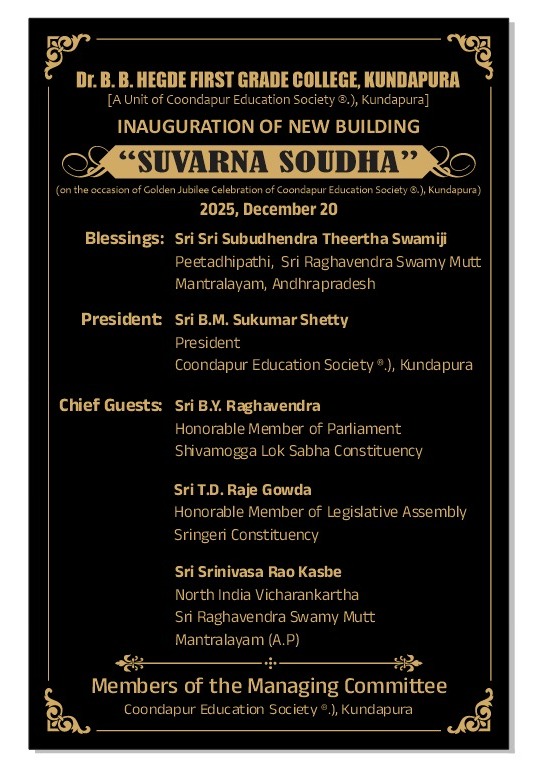 Dr. B. B. HEGDE FIRST GRADE COLLEGE, KUNDAPURA
[A Unit of Coondapur Education Society ®.), Kundapura]

INAUGURATION OF NEW BUILDING

"SUVARNA SOUDHA"

(on the occasion of Golden Jubilee Celebration of Coondapur Education Society ®.), Kundapura)

2025, December 20

Blessings: Sri Sri Subudhendra Theertha Swamiji
Peetadhipathi, Sri Raghavendra Swamy Mutt
Mantralayam, Andhrapradesh

President: Sri B.M. Sukumar Shetty
President
Coondapur Education Society ®.), Kundapura

Chief Guests: Sri B.Y. Raghavendra
Honorable Member of Parliament
Shivamogga Lok Sabha Constituency

Sri T.D. Raje Gowda
Honorable Member of Legislative Assembly
Sringeri Constituency

Sri Srinivasa Rao Kasbe
North India Vicharankartha
Sri Raghavendra Swamy Mutt
Mantralayam (A.P)

Members of the Managing Committee
Coondapur Education Society ®.), Kundapura